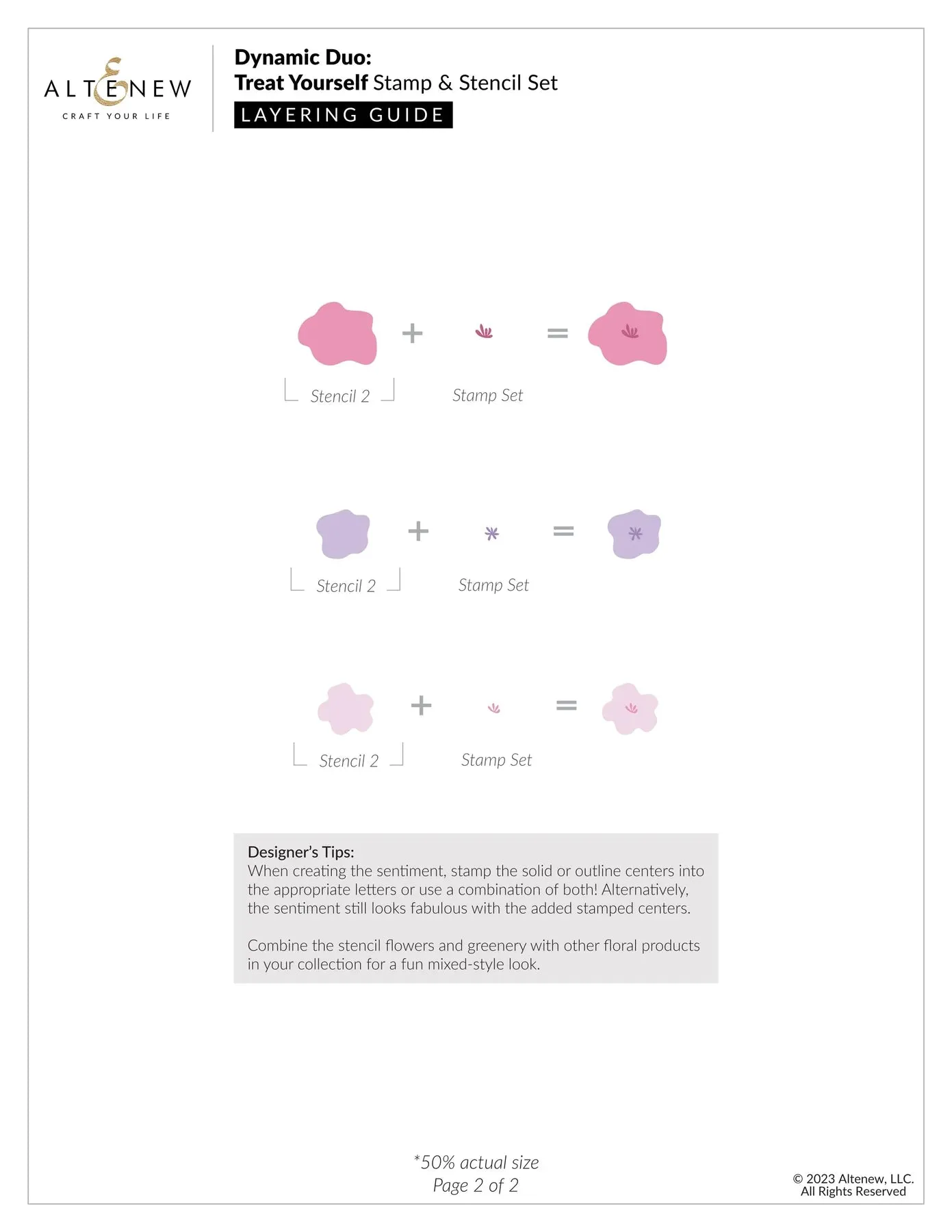 ALTENEW
CRAFT YOUR LIFE

Dynamic Duo:
Treat Yourself Stamp & Stencil Set
LAYERING GUIDE

+ =

Stencil 2 Stamp Set

+ =

Stencil 2 Stamp Set

+ =

Stencil 2 Stamp Set

Designer's Tips:
When creating the sentiment, stamp the solid or outline centers into the appropriate letters or use a combination of both! Alternatively, the sentiment still looks fabulous with the added stamped centers.

Combine the stencil flowers and greenery with other floral products in your collection for a fun mixed-style look.

*50% actual size
Page 2 of 2

© 2023 Altenew, LLC.
All Rights Reserved